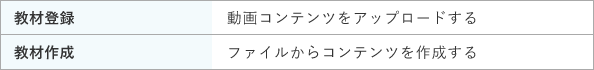 | 教材登録 | 動画コンテンツをアップロードする |
|---|---|
| 教材作成 | ファイルからコンテンツを作成する |